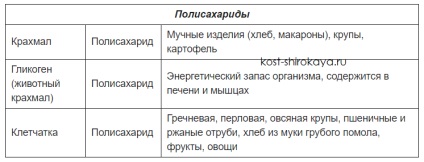 | Полисахариды | | |
|---|---|---|
| Крахмал | Полисахарид | Мучные изделия (хлеб, макароны), крупы, картофель |
| Гликоген (животный крахмал) | Полисахарид | Энергетический запас организма, содержится в печени и мышцах |
| Клетчатка | Полисахарид | Гречневая, перловая, овсяная крупы, пшеничные и ржаные отруби, хлеб из муки грубого помола, фрукты, овощи |

kost-shirokaya.ru